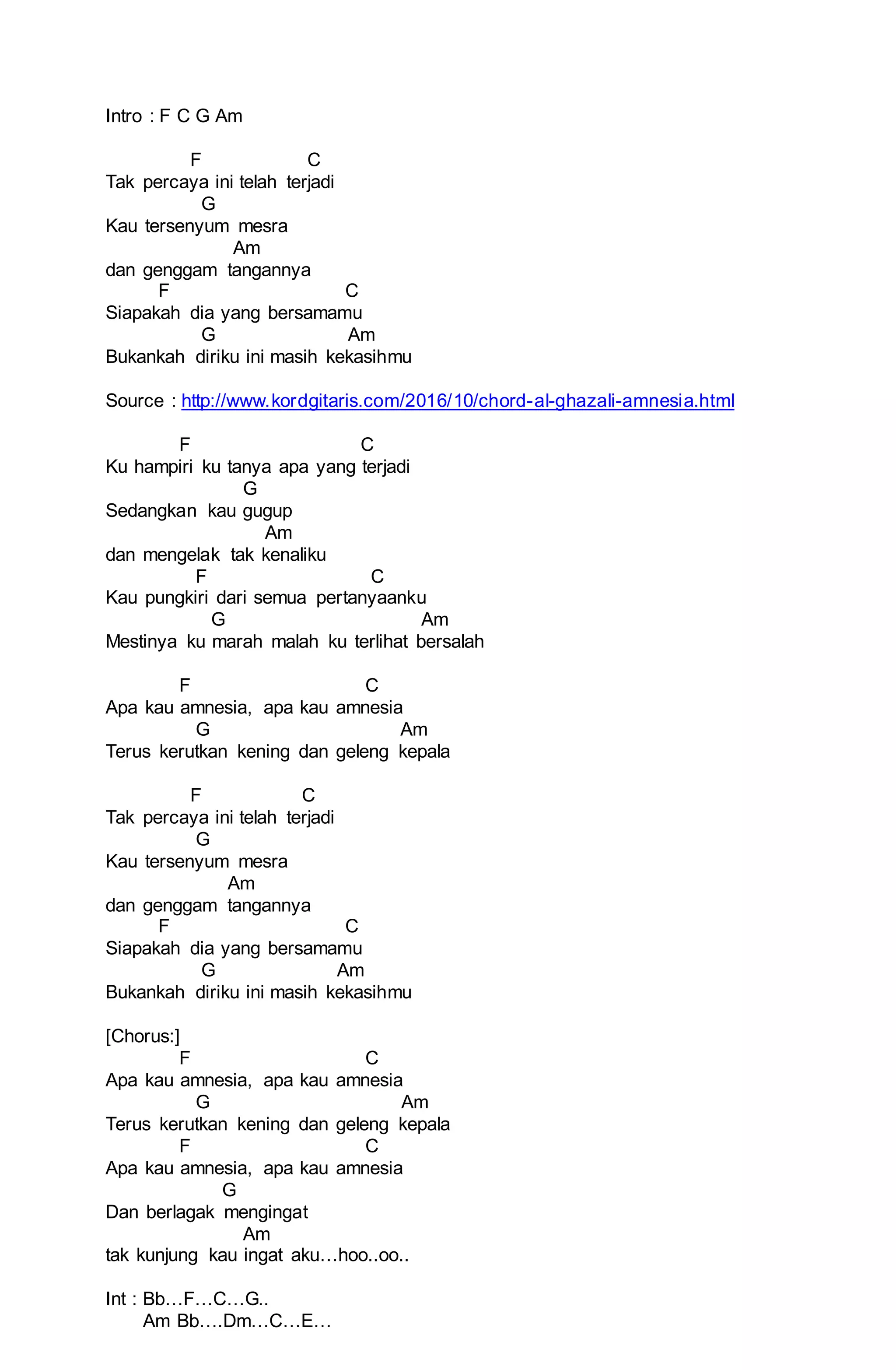 Intro : F C G Am

F C
Tak percaya ini telah terjadi
G
Kau tersenyum mesra
Am
dan genggam tangannya
F C
Siapakah dia yang bersamamu
G Am
Bukankah diriku ini masih kekasihmu

Source : http://www.kordgitaris.com/2016/10/chord-al-ghazali-amnesia.html

F C
Ku hampiri ku tanya apa yang terjadi
G
Sedangkan kau gugup
Am
dan mengelak tak kenaliku
F C
Kau pungkiri dari semua pertanyaanku
G Am
Mestinya ku marah malah ku terlihat bersalah

F C
Apa kau amnesia, apa kau amnesia
G Am
Terus kerutkan kening dan geleng kepala

F C
Tak percaya ini telah terjadi
G
Kau tersenyum mesra
Am
dan genggam tangannya
F C
Siapakah dia yang bersamamu
G Am
Bukankah diriku ini masih kekasihmu

[Chorus:]
F C
Apa kau amnesia, apa kau amnesia
G Am
Terus kerutkan kening dan geleng kepala
F C
Apa kau amnesia, apa kau amnesia
G
Dan berlagak mengingat
Am
tak kunjung kau ingat aku…hoo..oo..

Int : Bb…F…C…G..
Am Bb….Dm…C…E…